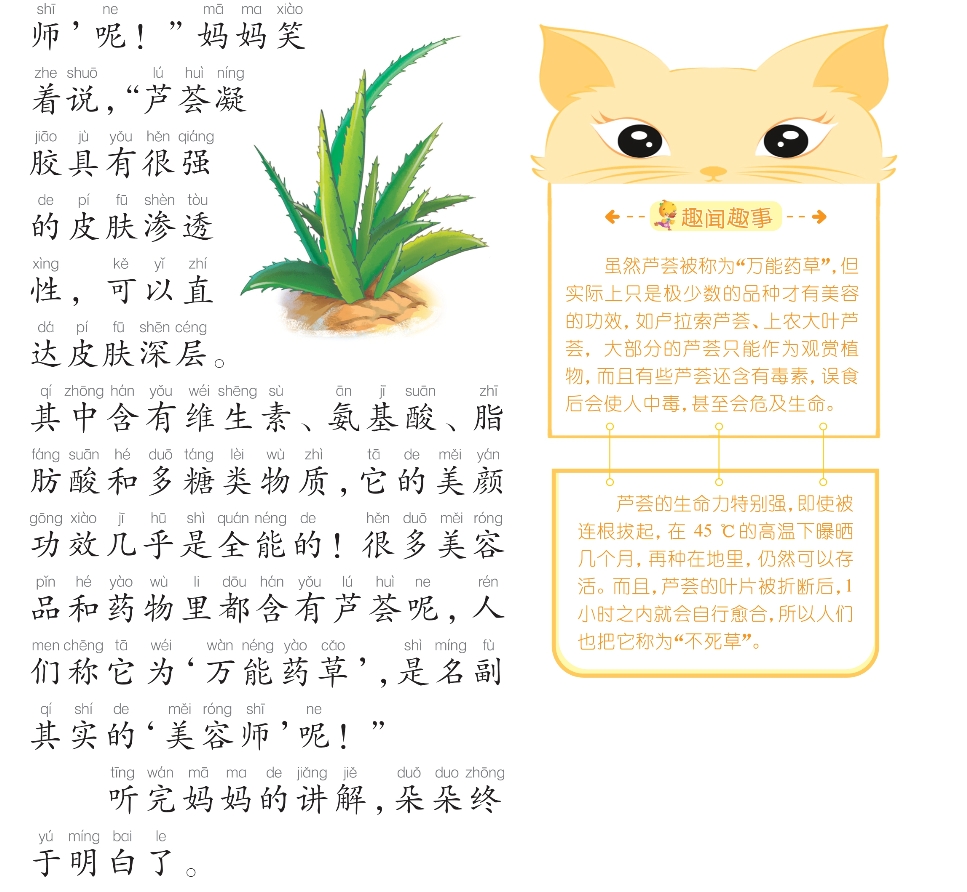 shī ne mā ma xiào
师’呢！”妈妈笑

zhe shuō lú huì níng
着说，“芦荟凝

jiāo jù yǒu hěn qiáng
胶具有很强

de pí fū shèn tòu
的皮肤渗透

xìng kě yǐ zhí
性，可以直

dá pí fū shēn céng
达皮肤深层。

qí zhōng hán yǒu wéi shēng sù ān jī suān zhī
其中含有维生素、氨基酸、脂

fáng suān hé duō táng lèi wù zhì tā de měi yán
肪酸和多糖类物质，它的美颜

gōng xiào jī hū shì quán néng de hěn duō měi róng
功效几乎是全能的！很多美容

pǐn hé yào wù li dōu hán yǒu lú huì ne rén
品和药物里都含有芦荟呢，人

men chēng tā wéi wàn néng yào cǎo shì míng fù
们称它为‘万能药草’，是名副

qí shí de měi róng shī ne
其实的‘美容师’呢！”

tīng wán mā ma de jiǎng jiě duǒ duo zhōng
听完妈妈的讲解，朵朵终

yú míng bai le
于明白了。

趣闻趣事

虽然芦荟被称为“万能药草”，但实际上只是极少数的品种才有美容的功效，如卢拉索芦荟、上农大叶芦荟，大部分的芦荟只能作为观赏植物，而且有些芦荟还含有毒素，误食后会使人中毒，甚至会危及生命。

芦荟的生命力特别强，即使被连根拔起，在45℃的高温下曝晒几个月，再种在地里，仍然可以存活。而且，芦荟的叶片被折断后，1小时之内就会自行愈合，所以人们也把它称为“不死草”。